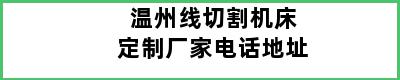 温州线切割机床
定制厂家电话地址